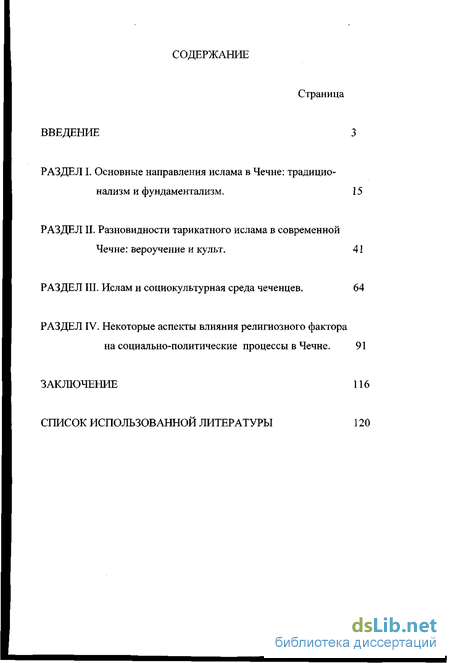 СОДЕРЖАНИЕ

Страница

ВВЕДЕНИЕ 3

РАЗДЕЛ I. Основные направления ислама в Чечне: традиционализм и фундаментализм. 15

РАЗДЕЛ II. Разновидности тарикатного ислама в современной Чечне: вероучение и культ. 41

РАЗДЕЛ III. Ислам и социокультурная среда чеченцев. 64

РАЗДЕЛ IV. Некоторые аспекты влияния религиозного фактора на социально-политические процессы в Чечне. 91

ЗАКЛЮЧЕНИЕ 116

СПИСОК ИСПОЛЬЗОВАННОЙ ЛИТЕРАТУРЫ 120

dsLib.net
библиотека диссертаций